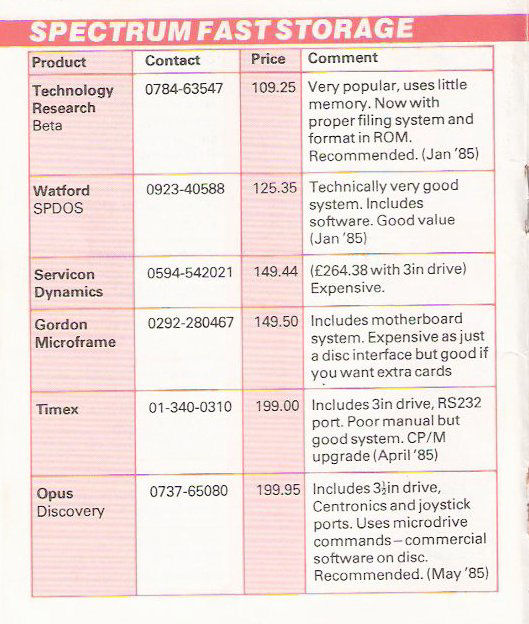 SPECTRUM FAST STORAGE

| Product | Contact | Price | Comment |
|---|---|---|---|
| Technology Research Beta | 0784-63547 | 109.25 | Very popular, uses little memory. Now with proper filing system and format in ROM. Recommended. (Jan '85) |
| Watford SPDOS | 0923-40588 | 125.35 | Technically very good system. Includes software. Good value (Jan '85) |
| Servicon Dynamics | 0594-542021 | 149.44 | (£264.38 with 3in drive) Expensive. |
| Gordon Microframe | 0292-280467 | 149.50 | Includes motherboard system. Expensive as just a disc interface but good if you want extra cards |
| Timex | 01-340-0310 | 199.00 | Includes 3in drive, RS232 port. Poor manual but good system. CP/M upgrade (April '85) |
| Opus Discovery | 0737-65080 | 199.95 | Includes $3\frac{1}{2}$in drive, Centronics and joystick ports. Uses microdrive commands – commercial software on disc. Recommended. (May '85) |